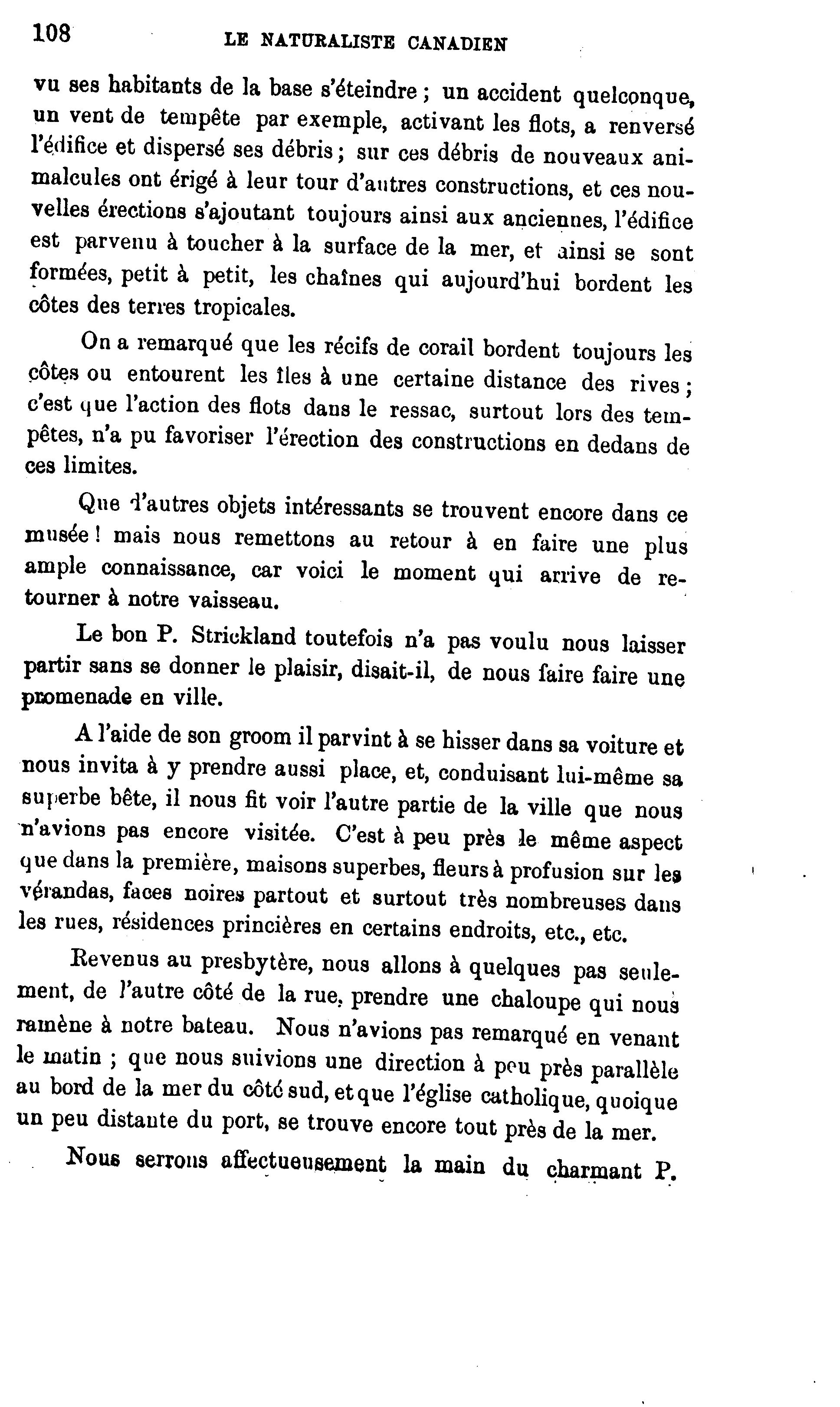 108 LE NATURALISTE CANADIEN

vu ses habitants de la base s'éteindre ; un accident quelconque, un vent de tempête par exemple, activant les flots, a renversé l'édifice et dispersé ses débris ; sur ces débris de nouveaux animalcules ont érigé à leur tour d'autres constructions, et ces nouvelles érections s'ajoutant toujours ainsi aux anciennes, l'édifice est parvenu à toucher à la surface de la mer, et ainsi se sont formées, petit à petit, les chaînes qui aujourd'hui bordent les côtes des terres tropicales.

On a remarqué que les récifs de corail bordent toujours les côtes ou entourent les îles à une certaine distance des rives ; c'est que l'action des flots dans le ressac, surtout lors des tempêtes, n'a pu favoriser l'érection des constructions en dedans de ces limites.

Que d'autres objets intéressants se trouvent encore dans ce musée ! mais nous remettons au retour à en faire une plus ample connaissance, car voici le moment qui arrive de retourner à notre vaisseau.

Le bon P. Strickland toutefois n'a pas voulu nous laisser partir sans se donner le plaisir, disait-il, de nous faire faire une promenade en ville.

A l'aide de son groom il parvint à se hisser dans sa voiture et nous invita à y prendre aussi place, et, conduisant lui-même sa superbe bête, il nous fit voir l'autre partie de la ville que nous n'avions pas encore visitée. C'est à peu près le même aspect que dans la première, maisons superbes, fleurs à profusion sur les vérandas, faces noires partout et surtout très nombreuses dans les rues, résidences princières en certains endroits, etc., etc.

Revenus au presbytère, nous allons à quelques pas seulement, de l'autre côté de la rue, prendre une chaloupe qui nous ramène à notre bateau. Nous n'avions pas remarqué en venant le matin ; que nous suivions une direction à peu près parallèle au bord de la mer du côté sud, et que l'église catholique, quoique un peu distante du port, se trouve encore tout près de la mer.

Nous serrons affectueusement la main du charmant P.